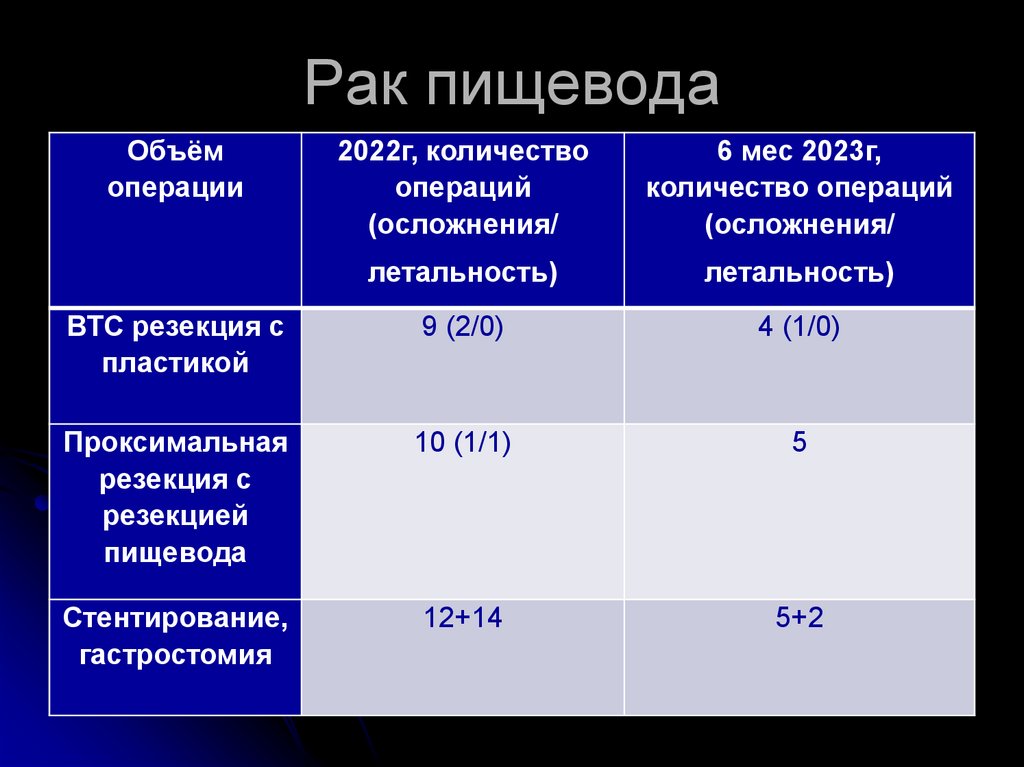 Рак пищевода

| Объём операции | 2022г, количество операций (осложнения/ летальность) | 6 мес 2023г, количество операций (осложнения/ летальность) |
|---|---|---|
| ВТС резекция с пластикой | 9 (2/0) | 4 (1/0) |
| Проксимальная резекция с резекцией пищевода | 10 (1/1) | 5 |
| Стентирование, гастростомия | 12+14 | 5+2 |